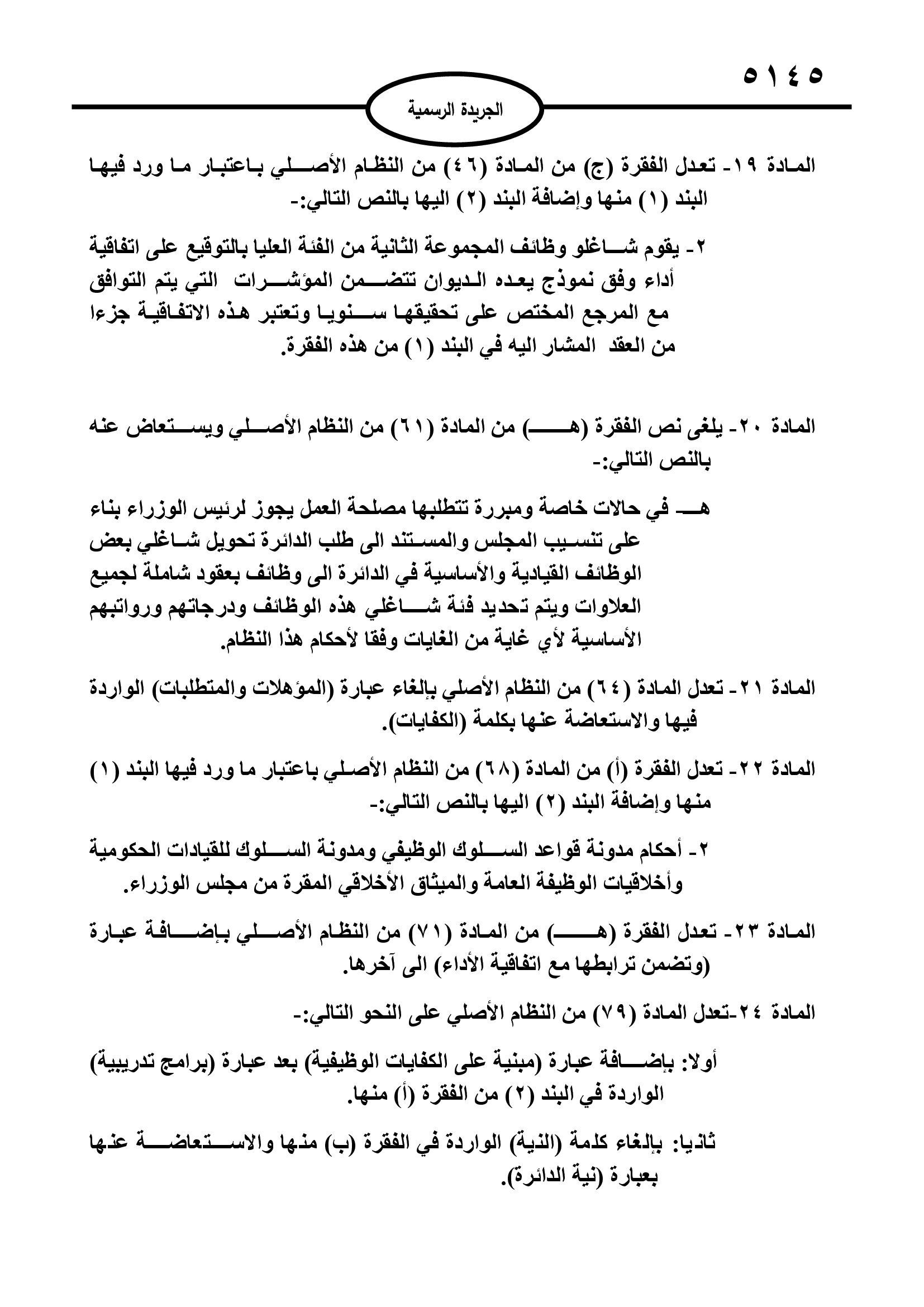 ٥١٤٥

الجريدة الرسمية

المادة ١٩- تعدل الفقرة (ج) من المادة (٤٦) من النظام الأصلي باعتبار ما ورد فيها البند (١) منها وإضافة البند (٢) اليها بالنص التالي:-

٢- يقوم شاغلو وظائف المجموعة الثانية من الفئة العليا بالتوقيع على اتفاقية أداء وفق نموذج يعده الديوان تتضمن المؤشرات التي يتم التوافق مع المرجع المختص على تحقيقها سنويا وتعتبر هذه الاتفاقية جزءا من العقد المشار اليه في البند (١) من هذه الفقرة.

المادة ٢٠- يلغى نص الفقرة (هـ) من المادة (٦١) من النظام الأصلي ويستعاض عنه بالنص التالي:-

هـ- في حالات خاصة ومبررة تتطلبها مصلحة العمل يجوز لرئيس الوزراء بناء على تنسيب المجلس والمستند الى طلب الدائرة تحويل شاغلي بعض الوظائف القيادية والأساسية في الدائرة الى وظائف بعقود شاملة لجميع العلاوات ويتم تحديد فئة شاغلي هذه الوظائف ودرجاتهم ورواتبهم الأساسية لأي غاية من الغايات وفقا لأحكام هذا النظام.

المادة ٢١- تعدل المادة (٦٤) من النظام الأصلي بإلغاء عبارة (المؤهلات والمتطلبات) الواردة فيها والاستعاضة عنها بكلمة (الكفايات).

المادة ٢٢- تعدل الفقرة (أ) من المادة (٦٨) من النظام الأصلي باعتبار ما ورد فيها البند (١) منها وإضافة البند (٢) اليها بالنص التالي:-

٢- أحكام مدونة قواعد السلوك الوظيفي ومدونة السلوك للقيادات الحكومية وأخلاقيات الوظيفة العامة والميثاق الأخلاقي المقرة من مجلس الوزراء.

المادة ٢٣- تعدل الفقرة (هـ) من المادة (٧١) من النظام الأصلي بإضافة عبارة (وتضمن ترابطها مع اتفاقية الأداء) الى آخرها.

المادة ٢٤-تعدل المادة (٧٩) من النظام الأصلي على النحو التالي:-

أولا: بإضافة عبارة (مبنية على الكفايات الوظيفية) بعد عبارة (برامج تدريبية) الواردة في البند (٢) من الفقرة (أ) منها.

ثانيا: بإلغاء كلمة (النية) الواردة في الفقرة (ب) منها والاستعاضة عنها بعبارة (نية الدائرة).